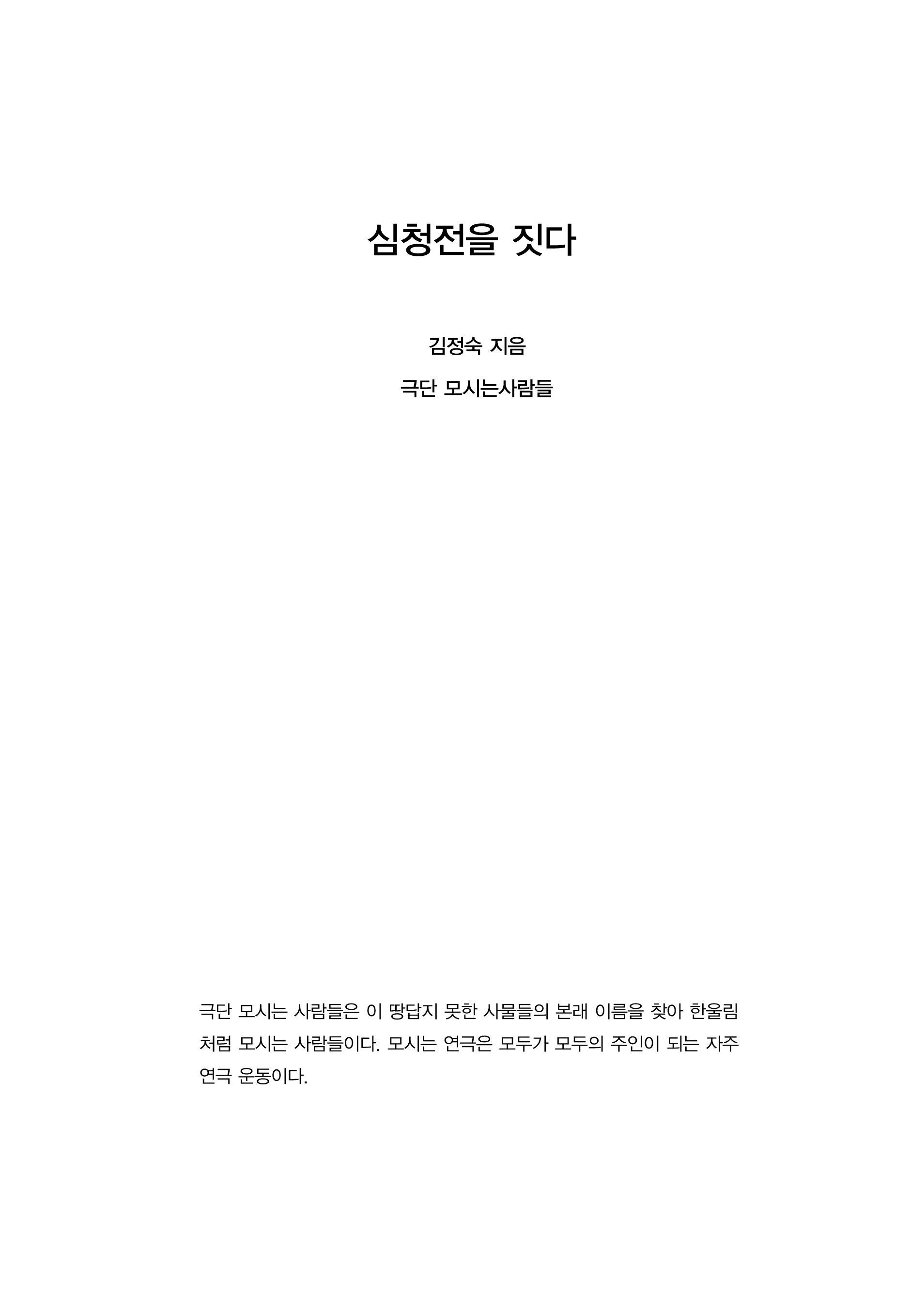 심청전을 짓다

김정숙 지음

극단 모시는사람들

극단 모시는 사람들은 이 땅답지 못한 사물들의 본래 이름을 찾아 한울림처럼 모시는 사람들이다. 모시는 연극은 모두가 모두의 주인이 되는 자주 연극 운동이다.